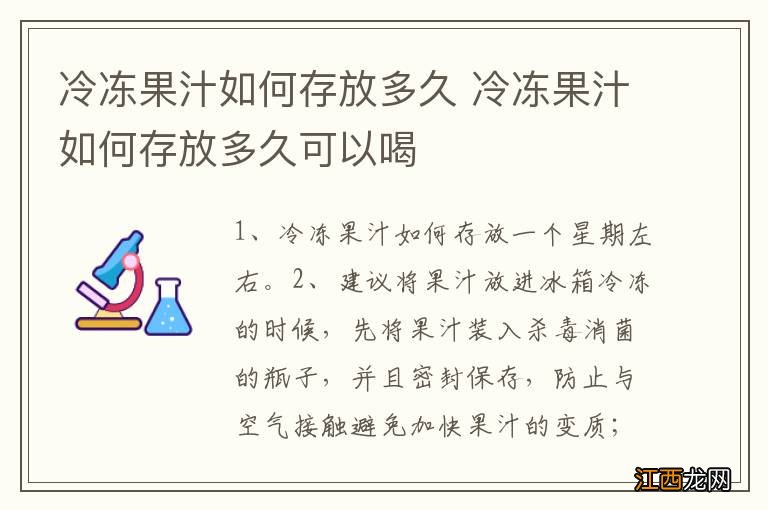 冷冻果汁如何存放多久 冷冻果汁如何存放多久可以喝

1、冷冻果汁如何存放一个星期左右。2、建议将果汁放进冰箱冷冻的时候，先将果汁装入杀毒消菌的瓶子，并且密封保存，防止与空气接触避免加快果汁的变质；

江西龙网